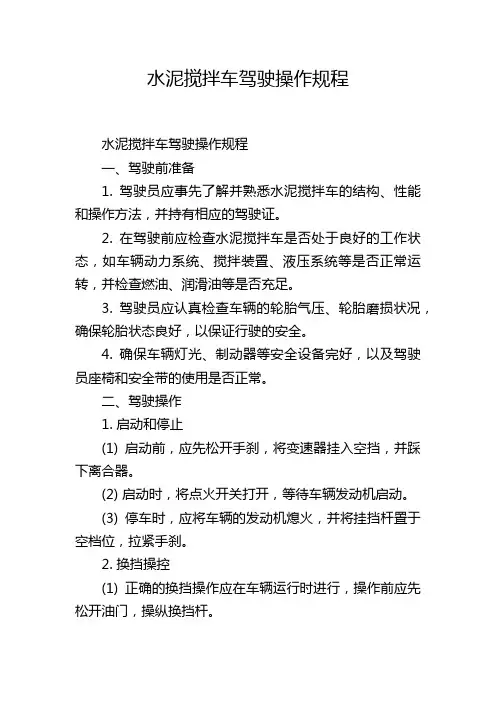 水泥搅拌车驾驶操作规程

水泥搅拌车驾驶操作规程

一、驾驶前准备

1. 驾驶员应事先了解并熟悉水泥搅拌车的结构、性能和操作方法，并持有相应的驾驶证。

2. 在驾驶前应检查水泥搅拌车是否处于良好的工作状态，如车辆动力系统、搅拌装置、液压系统等是否正常运转，并检查燃油、润滑油等是否充足。

3. 驾驶员应认真检查车辆的轮胎气压、轮胎磨损状况，确保轮胎状态良好，以保证行驶的安全。

4. 确保车辆灯光、制动器等安全设备完好，以及驾驶员座椅和安全带的使用是否正常。

二、驾驶操作

1. 启动和停止

(1) 启动前，应先松开手刹，将变速器挂入空挡，并踩下离合器。

(2) 启动时，将点火开关打开，等待车辆发动机启动。

(3) 停车时，应将车辆的发动机熄火，并将挂挡杆置于空档位，拉紧手刹。

2. 换挡操控

(1) 正确的换挡操作应在车辆运行时进行，操作前应先松开油门，操纵换挡杆。